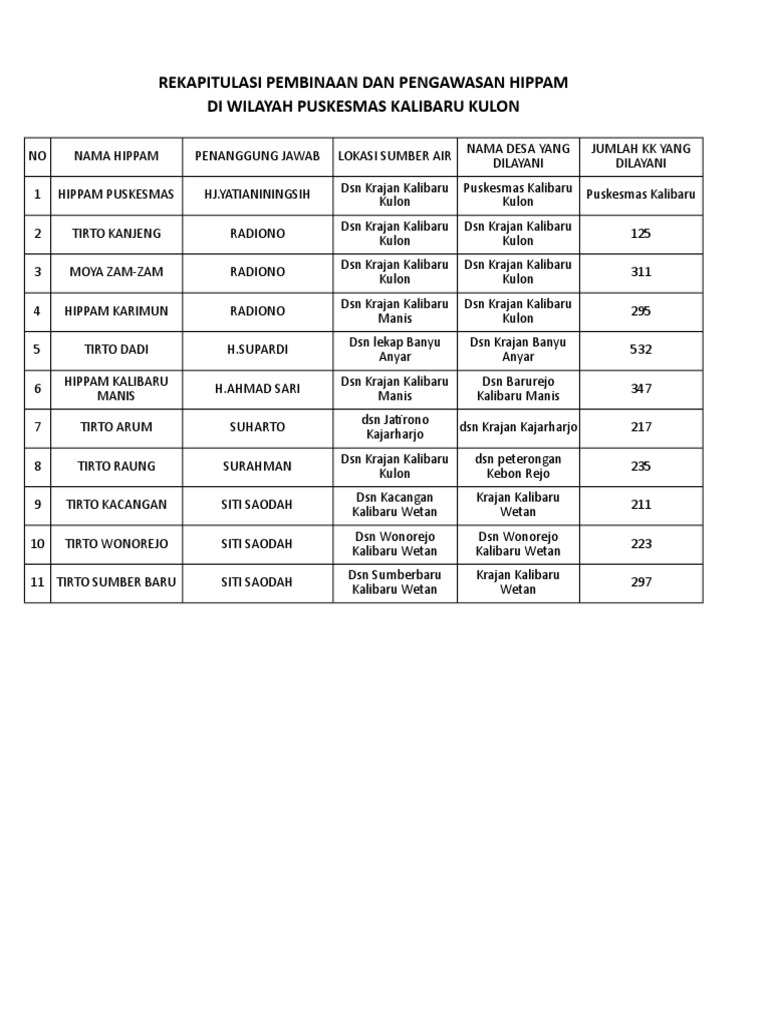 REKAPITULASI PEMBINAAN DAN PENGAWASAN HIPPAM
DI WILAYAH PUSKESMAS KALIBARU KULON

| NO | NAMA HIPPAM | PENANGGUNG JAWAB | LOKASI SUMBER AIR | NAMA DESA YANG DILAYANI | JUMLAH KK YANG DILAYANI |
|---|---|---|---|---|---|
| 1 | HIPPAM PUSKESMAS | HJ.YATIANININGSIH | Dsn Krajan Kalibaru Kulon | Puskesmas Kalibaru Kulon | Puskesmas Kalibaru |
| 2 | TIRTO KANJENG | RADIONO | Dsn Krajan Kalibaru Kulon | Dsn Krajan Kalibaru Kulon | 125 |
| 3 | MOYA ZAM-ZAM | RADIONO | Dsn Krajan Kalibaru Kulon | Dsn Krajan Kalibaru Kulon | 311 |
| 4 | HIPPAM KARIMUN | RADIONO | Dsn Krajan Kalibaru Manis | Dsn Krajan Kalibaru Kulon | 295 |
| 5 | TIRTO DADI | H.SUPARDI | Dsn lekap Banyu Anyar | Dsn Krajan Banyu Anyar | 532 |
| 6 | HIPPAM KALIBARU MANIS | H.AHMAD SARI | Dsn Krajan Kalibaru Manis | Dsn Barurejo Kalibaru Manis | 347 |
| 7 | TIRTO ARUM | SUHARTO | dsn Jatirono Kajarharjo | dsn Krajan Kajarharjo | 217 |
| 8 | TIRTO RAUNG | SURAHMAN | Dsn Krajan Kalibaru Kulon | dsn peterongan Kebon Rejo | 235 |
| 9 | TIRTO KACANGAN | SITI SAODAH | Dsn Kacangan Kalibaru Wetan | Krajan Kalibaru Wetan | 211 |
| 10 | TIRTO WONOREJO | SITI SAODAH | Dsn Wonorejo Kalibaru Wetan | Dsn Wonorejo Kalibaru Wetan | 223 |
| 11 | TIRTO SUMBER BARU | SITI SAODAH | Dsn Sumberbaru Kalibaru Wetan | Krajan Kalibaru Wetan | 297 |